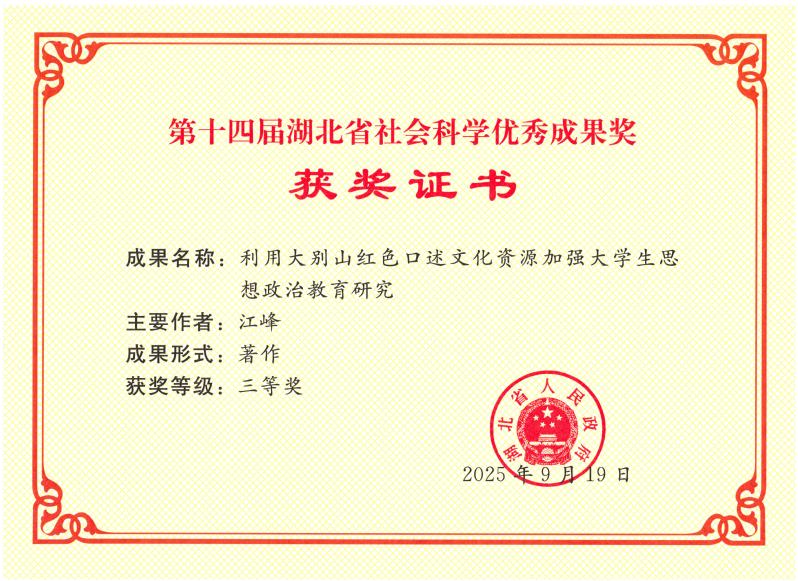 第十四届湖北省社会科学优秀成果奖

获奖证书

成果名称：利用大别山红色口述文化资源加强大学生思想政治教育研究

主要作者：江峰

成果形式：著作

获奖等级：三等奖

湖北省人民政府

2025年9月19日